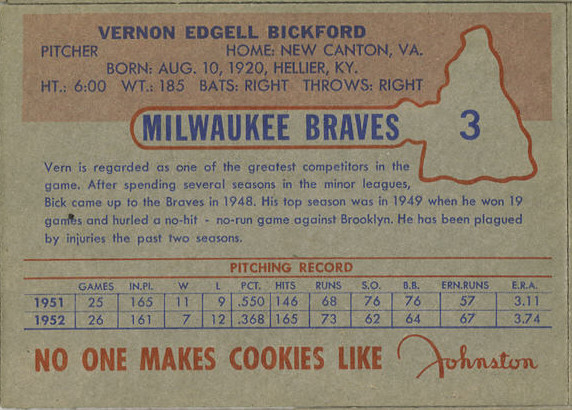 VERNON EDGELL BICKFORD
PITCHER
HOME: NEW CANTON, VA.
BORN: AUG. 10, 1920, HELLIER, KY.
HT.: 6:00 WT.: 185 BATS: RIGHT THROWS: RIGHT

MILWAUKEE BRAVES

3

Vern is regarded as one of the greatest competitors in the game. After spending several seasons in the minor leagues, Bick came up to the Braves in 1948. His top season was in 1949 when he won 19 games and hurled a no-hit - no-run game against Brooklyn. He has been plagued by injuries the past two seasons.

PITCHING RECORD

| | GAMES | IN.PI. | W | L | PCT. | HITS | RUNS | S.O. | B.B. | ERN.RUNS | E.R.A. |
|---|---|---|---|---|---|---|---|---|---|---|---|
| 1951 | 25 | 165 | 11 | 9 | .550 | 146 | 68 | 76 | 76 | 57 | 3.11 |
| 1952 | 26 | 161 | 7 | 12 | .368 | 165 | 73 | 62 | 64 | 67 | 3.74 |

NO ONE MAKES COOKIES LIKE Johnston